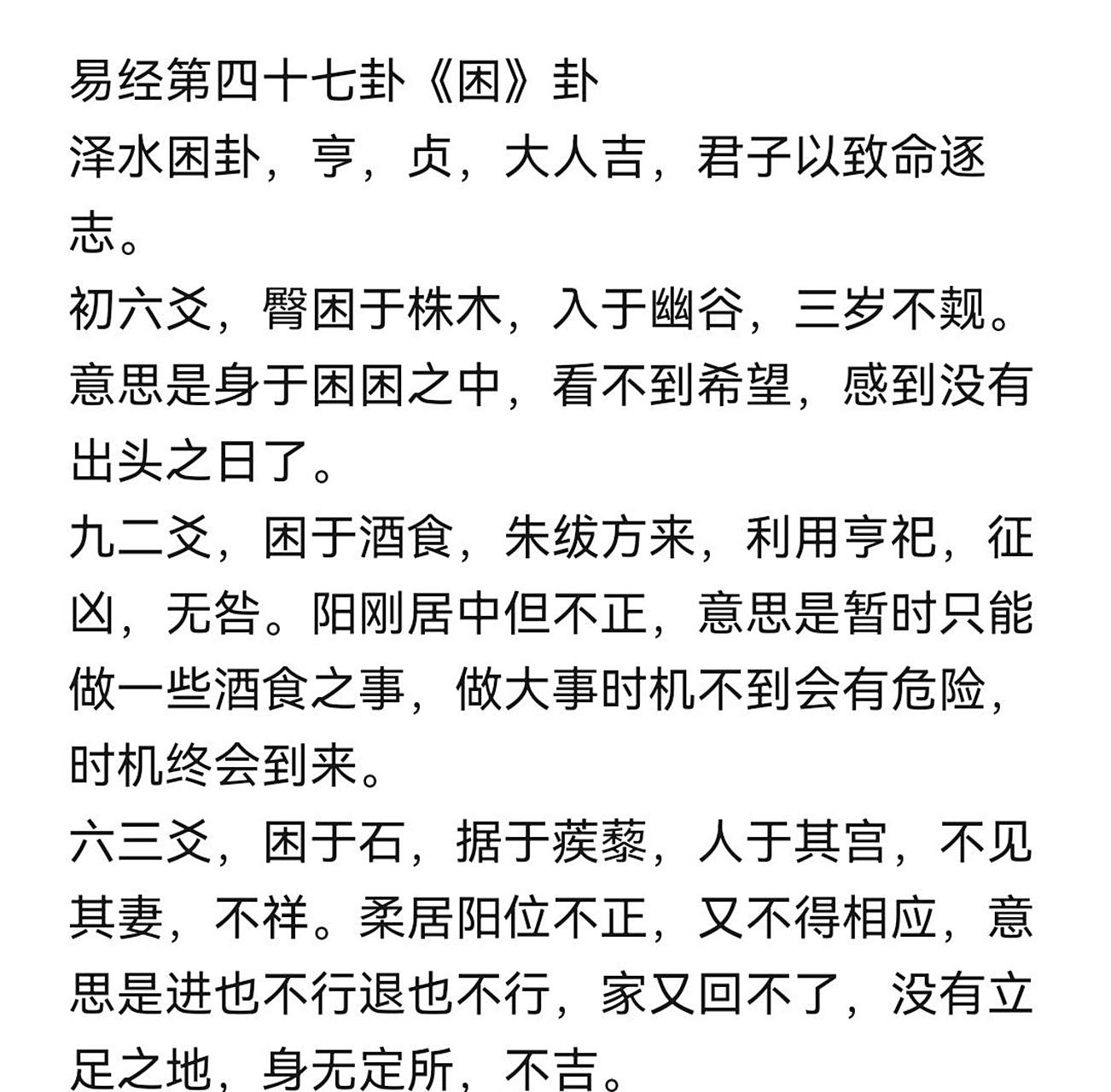 易经第四十七卦《困》卦

泽水困卦，亨，贞，大人吉，君子以致命逐志。

初六爻，臀困于株木，入于幽谷，三岁不觌。意思是身于困困之中，看不到希望，感到没有出头之日了。

九二爻，困于酒食，朱绂方来，利用亨祀，征凶，无咎。阳刚居中但不正，意思是暂时只能做一些酒食之事，做大事时机不到会有危险，时机终会到来。

六三爻，困于石，据于蒺藜，人于其宫，不见其妻，不祥。柔居阳位不正，又不得相应，意思是进也不行退也不行，家又回不了，没有立足之地，身无定所，不吉。